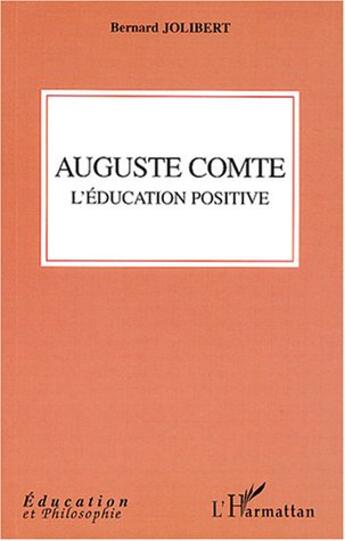 Bernard JOLIBERT

AUGUSTE COMTE
L'ÉDUCATION POSITIVE

Éducation
et Philosophie

L'Harmattan